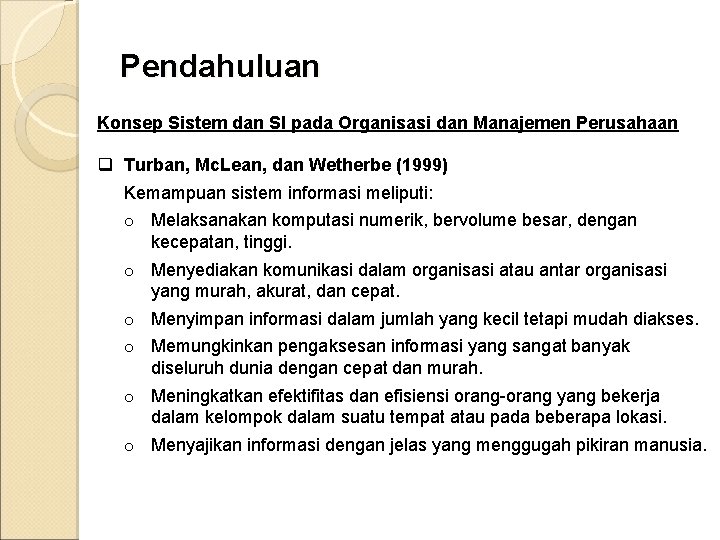 Pendahuluan

Konsep Sistem dan SI pada Organisasi dan Manajemen Perusahaan

❑ Turban, McLean, dan Wetherbe (1999)

Kemampuan sistem informasi meliputi:

o Melaksanakan komputasi numerik, bervolume besar, dengan kecepatan, tinggi.

o Menyediakan komunikasi dalam organisasi atau antar organisasi yang murah, akurat, dan cepat.

o Menyimpan informasi dalam jumlah yang kecil tetapi mudah diakses.

o Memungkinkan pengaksesan informasi yang sangat banyak diseluruh dunia dengan cepat dan murah.

o Meningkatkan efektifitas dan efisiensi orang-orang yang bekerja dalam kelompok dalam suatu tempat atau pada beberapa lokasi.

o Menyajikan informasi dengan jelas yang menggugah pikiran manusia.